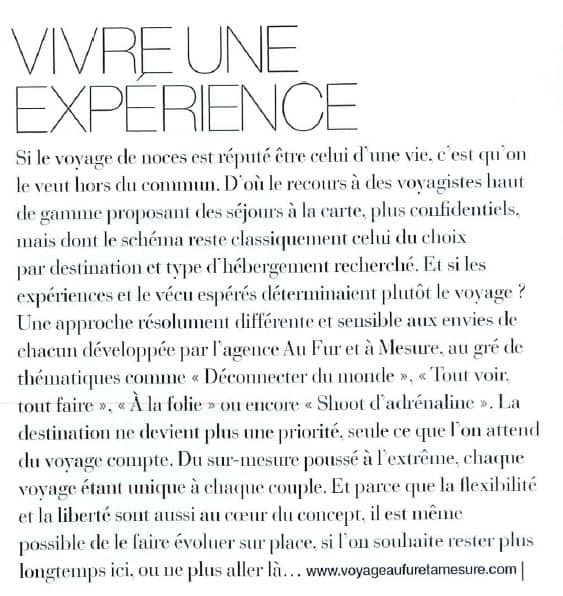 VIVRE UNE EXPÉRIENCE

Si le voyage de noces est réputé être celui d'une vie, c'est qu'on le veut hors du commun. D'où le recours à des voyagistes haut de gamme proposant des séjours à la carte, plus confidentiels, mais dont le schéma reste classiquement celui du choix par destination et type d'hébergement recherché. Et si les expériences et le vécu espérés déterminaient plutôt le voyage ? Une approche résolument différente et sensible aux envies de chacun développée par l'agence Au Fur et à Mesure, au gré de thématiques comme « Déconnecter du monde », « Tout voir, tout faire », « À la folie » ou encore « Shoot d'adrénaline ». La destination ne devient plus une priorité, seule ce que l'on attend du voyage compte. Du sur-mesure poussé à l'extrême, chaque voyage étant unique à chaque couple. Et parce que la flexibilité et la liberté sont aussi au cœur du concept, il est même possible de le faire évoluer sur place, si l'on souhaite rester plus longtemps ici, ou ne plus aller là… www.voyageaufuretamesure.com |